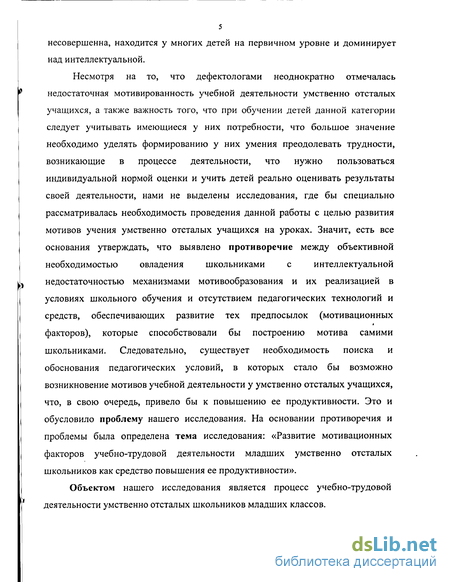 5

несовершенна, находится у многих детей на первичном уровне и доминирует над интеллектуальной.

Несмотря на то, что дефектологами неоднократно отмечалась недостаточная мотивированность учебной деятельности умственно отсталых учащихся, а также важность того, что при обучении детей данной категории следует учитывать имеющиеся у них потребности, что большое значение необходимо уделять формированию у них умения преодолевать трудности, возникающие в процессе деятельности, что нужно пользоваться индивидуальной нормой оценки и учить детей реально оценивать результаты своей деятельности, нами не выделены исследования, где бы специально рассматривалась необходимость проведения данной работы с целью развития мотивов учения умственно отсталых учащихся на уроках. Значит, есть все основания утверждать, что выявлено противоречие между объективной необходимостью овладения школьниками с интеллектуальной недостаточностью механизмами мотивообразования и их реализацией в условиях школьного обучения и отсутствием педагогических технологий и средств, обеспечивающих развитие тех предпосылок (мотивационных факторов), которые способствовали бы построению мотива самими школьниками. Следовательно, существует необходимость поиска и обоснования педагогических условий, в которых стало бы возможно возникновение мотивов учебной деятельности у умственно отсталых учащихся, что, в свою очередь, привело бы к повышению ее продуктивности. Это и обусловило проблему нашего исследования. На основании противоречия и проблемы была определена тема исследования: «Развитие мотивационных факторов учебно-трудовой деятельности младших умственно отсталых школьников как средство повышения ее продуктивности».

Объектом нашего исследования является процесс учебно-трудовой деятельности умственно отсталых школьников младших классов.

dsLib.net
библиотека диссертаций